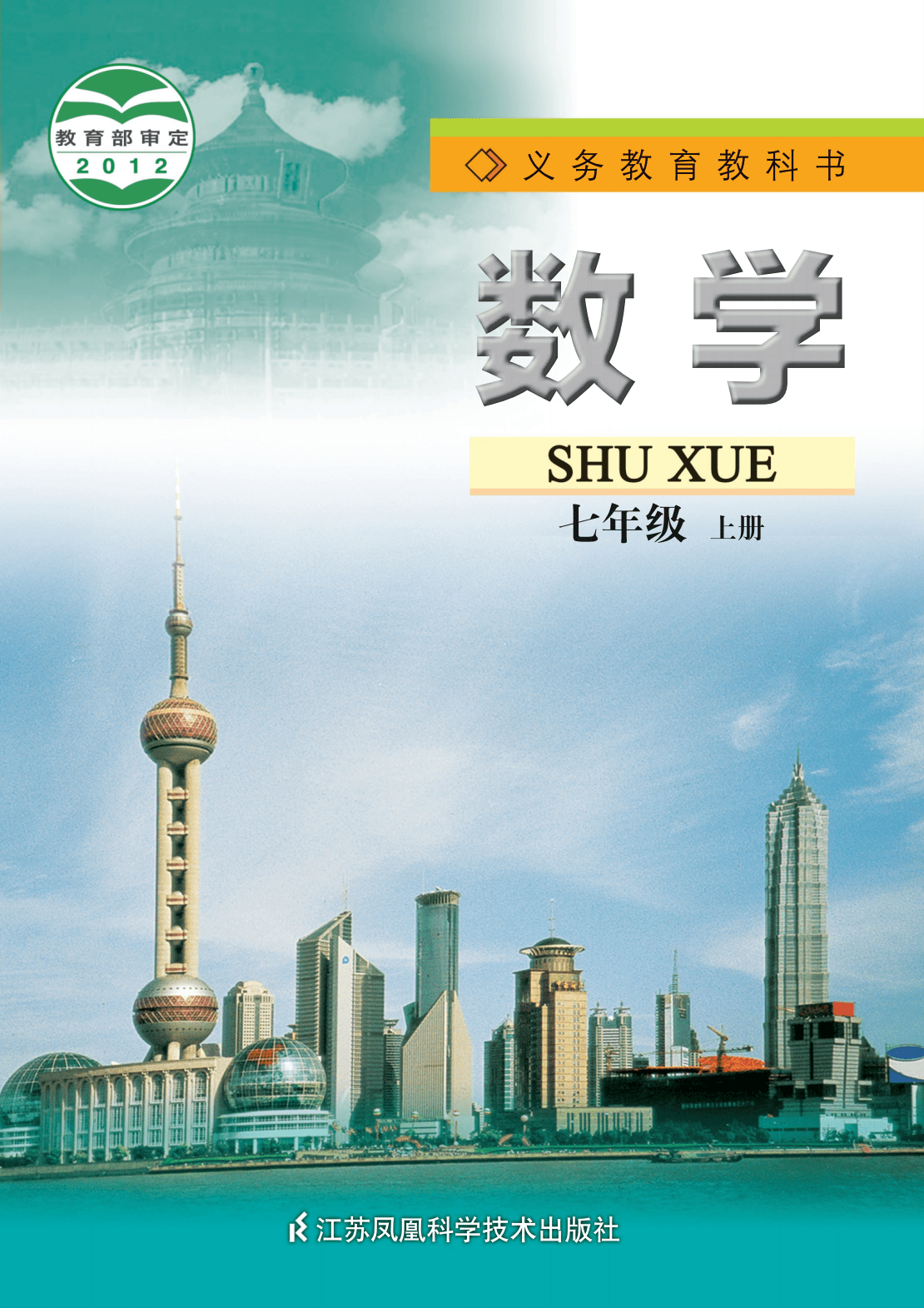 教育部审定
2012

义务教育教科书

数学

SHU XUE

七年级 上册

江苏凤凰科学技术出版社